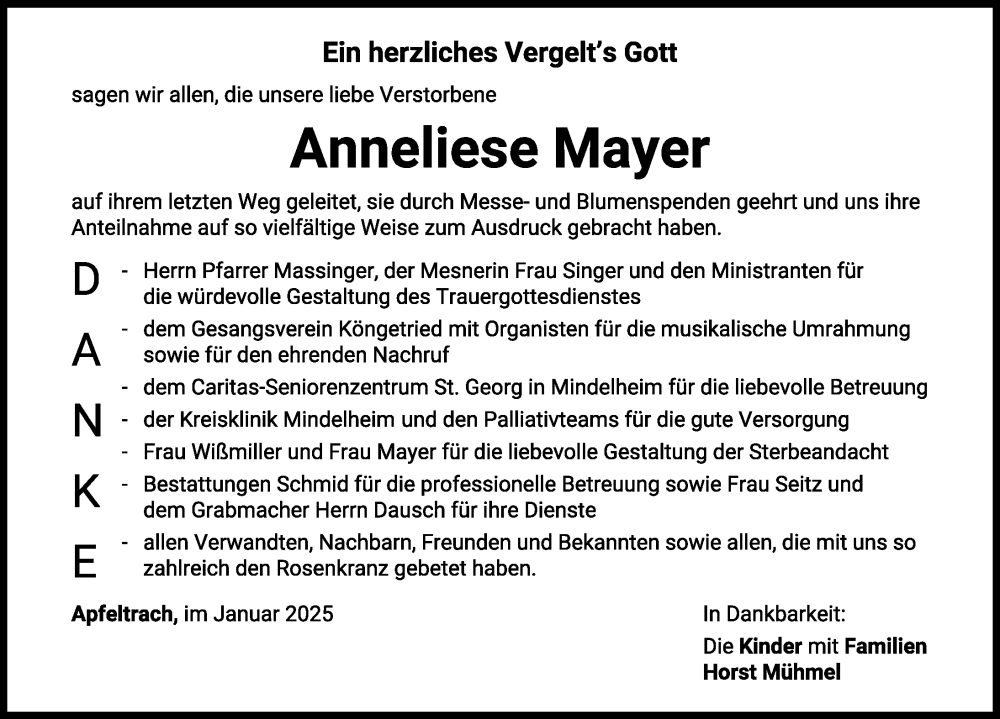 Ein herzliches Vergelt's Gott

sagen wir allen, die unsere liebe Verstorbene

Anneliese Mayer

auf ihrem letzten Weg geleitet, sie durch Messe- und Blumenspenden geehrt und uns ihre Anteilnahme auf so vielfältige Weise zum Ausdruck gebracht haben.

D A N K E

- Herrn Pfarrer Massinger, der Mesnerin Frau Singer und den Ministranten für die würdevolle Gestaltung des Trauergottesdienstes
- dem Gesangsverein Köngetried mit Organisten für die musikalische Umrahmung sowie für den ehrenden Nachruf
- dem Caritas-Seniorenzentrum St. Georg in Mindelheim für die liebevolle Betreuung
- der Kreisklinik Mindelheim und den Palliativteams für die gute Versorgung
- Frau Wißmiller und Frau Mayer für die liebevolle Gestaltung der Sterbeandacht
- Bestattungen Schmid für die professionelle Betreuung sowie Frau Seitz und dem Grabmacher Herrn Dausch für ihre Dienste
- allen Verwandten, Nachbarn, Freunden und Bekannten sowie allen, die mit uns so zahlreich den Rosenkranz gebetet haben.

Apfeltrach, im Januar 2025

In Dankbarkeit:
Die Kinder mit Familien
Horst Mühmel